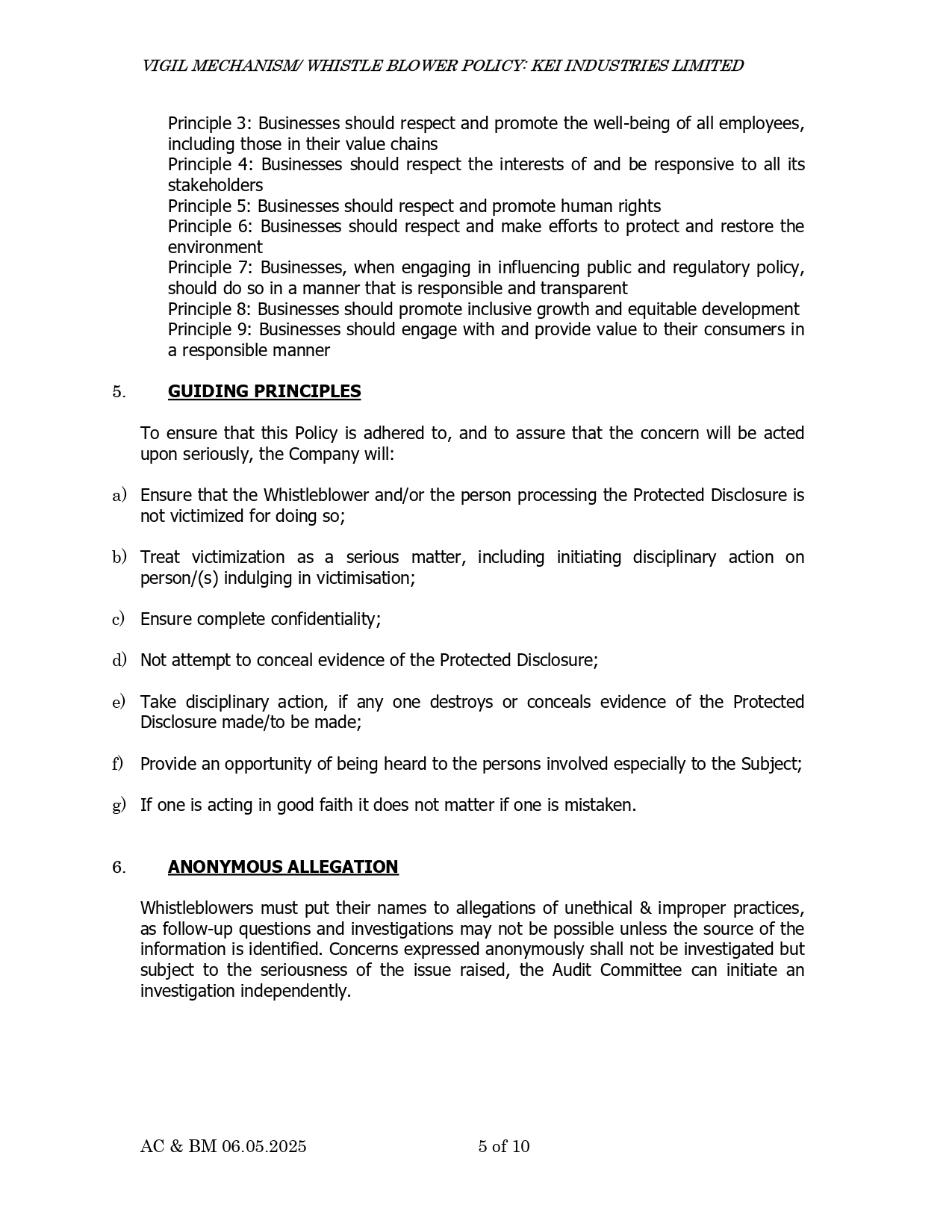 VIGIL MECHANISM/ WHISTLE BLOWER POLICY: KEI INDUSTRIES LIMITED

Principle 3: Businesses should respect and promote the well-being of all employees, including those in their value chains
Principle 4: Businesses should respect the interests of and be responsive to all its stakeholders
Principle 5: Businesses should respect and promote human rights
Principle 6: Businesses should respect and make efforts to protect and restore the environment
Principle 7: Businesses, when engaging in influencing public and regulatory policy, should do so in a manner that is responsible and transparent
Principle 8: Businesses should promote inclusive growth and equitable development
Principle 9: Businesses should engage with and provide value to their consumers in a responsible manner

5. GUIDING PRINCIPLES

To ensure that this Policy is adhered to, and to assure that the concern will be acted upon seriously, the Company will:

a) Ensure that the Whistleblower and/or the person processing the Protected Disclosure is not victimized for doing so;

b) Treat victimization as a serious matter, including initiating disciplinary action on person/(s) indulging in victimisation;

c) Ensure complete confidentiality;

d) Not attempt to conceal evidence of the Protected Disclosure;

e) Take disciplinary action, if any one destroys or conceals evidence of the Protected Disclosure made/to be made;

f) Provide an opportunity of being heard to the persons involved especially to the Subject;

g) If one is acting in good faith it does not matter if one is mistaken.

6. ANONYMOUS ALLEGATION

Whistleblowers must put their names to allegations of unethical & improper practices, as follow-up questions and investigations may not be possible unless the source of the information is identified. Concerns expressed anonymously shall not be investigated but subject to the seriousness of the issue raised, the Audit Committee can initiate an investigation independently.

AC & BM 06.05.2025 5 of 10